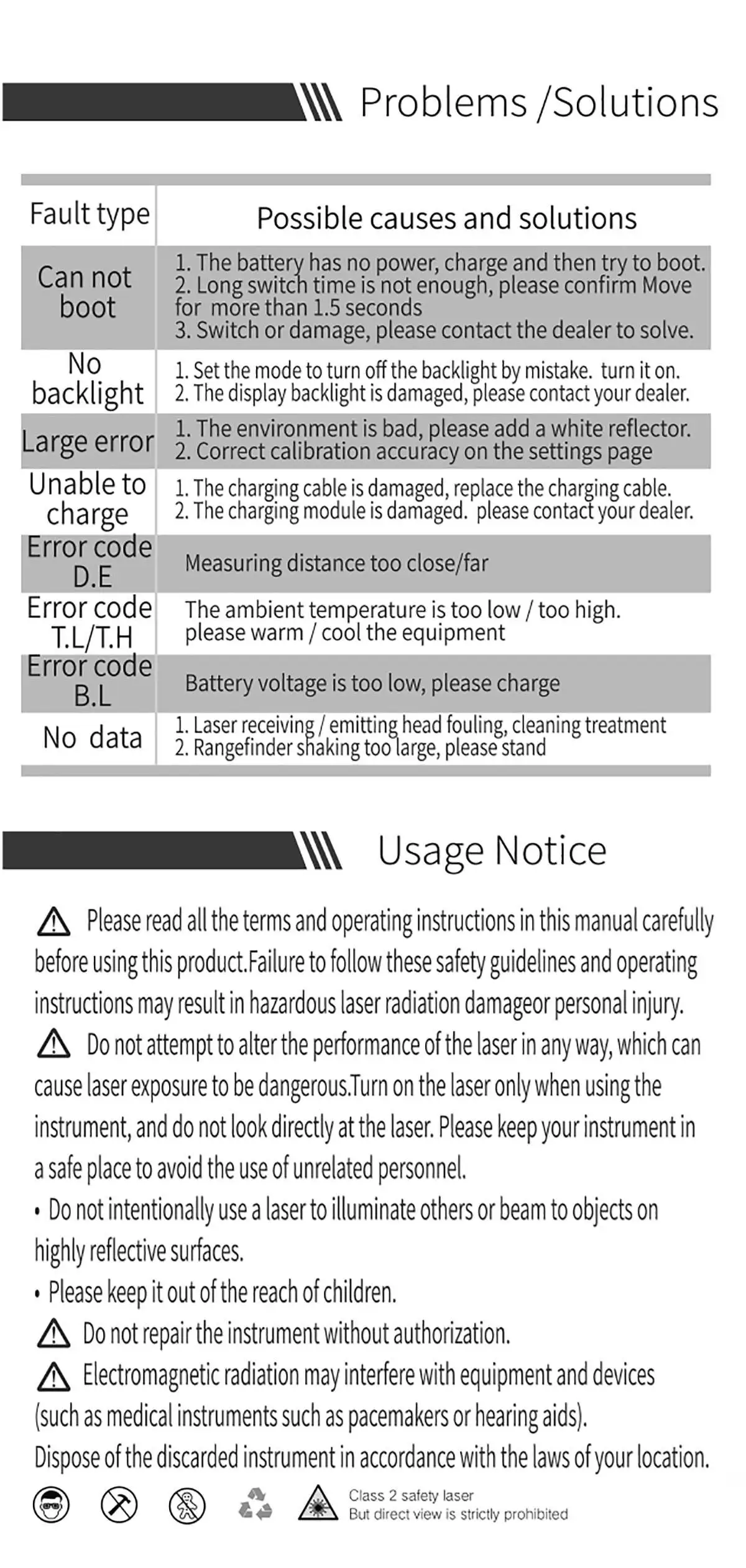 Problems /Solutions

| Fault type | Possible causes and solutions |
|---|---|
| Can not boot | 1. The battery has no power, charge and then try to boot. 2. Long switch time is not enough, please confirm Move for more than 1.5 seconds 3. Switch or damage, please contact the dealer to solve. |
| No backlight | 1. Set the mode to turn off the backlight by mistake. turn it on. 2. The display backlight is damaged, please contact your dealer. |
| Large error | 1. The environment is bad, please add a white reflector. 2. Correct calibration accuracy on the settings page |
| Unable to charge | 1. The charging cable is damaged, replace the charging cable. 2. The charging module is damaged. please contact your dealer. |
| Error code D.E | Measuring distance too close/far |
| Error code T.L/T.H | The ambient temperature is too low / too high. please warm / cool the equipment |
| Error code B.L | Battery voltage is too low, please charge |
| No data | 1. Laser receiving / emitting head fouling, cleaning treatment 2. Rangefinder shaking too large, please stand |

Usage Notice

Please read all the terms and operating instructions in this manual carefully before using this product.Failure to follow these safety guidelines and operating instructions may result in hazardous laser radiation damageor personal injury.

Do not attempt to alter the performance of the laser in any way, which can cause laser exposure to be dangerous.Turn on the laser only when using the instrument, and do not look directly at the laser. Please keep your instrument in a safe place to avoid the use of unrelated personnel.

• Do not intentionally use a laser to illuminate others or beam to objects on highly reflective surfaces.

• Please keep it out of the reach of children.

Do not repair the instrument without authorization.

Electromagnetic radiation may interfere with equipment and devices (such as medical instruments such as pacemakers or hearing aids).

Dispose of the discarded instrument in accordance with the laws of your location.

Class 2 safety laser
But direct view is strictly prohibited